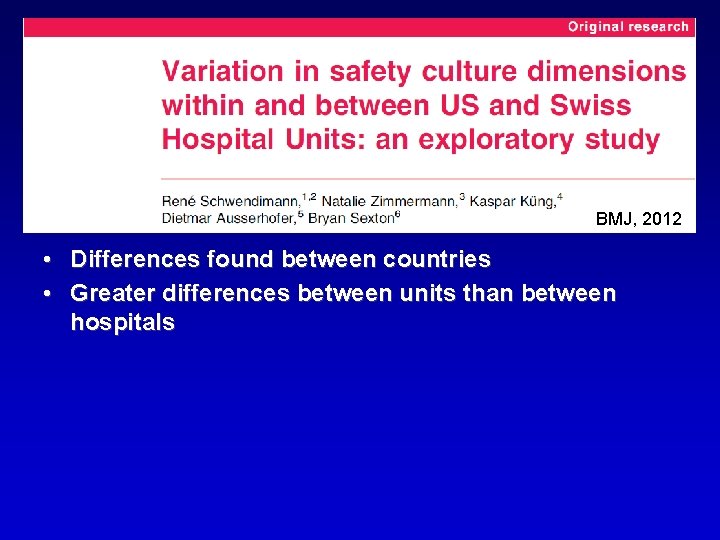 Original research

Variation in safety culture dimensions within and between US and Swiss Hospital Units: an exploratory study

René Schwendimann,$^{1,2}$ Natalie Zimmermann,$^{3}$ Kaspar Küng,$^{4}$ Dietmar Ausserhofer,$^{5}$ Bryan Sexton$^{6}$

BMJ, 2012

• Differences found between countries
• Greater differences between units than between hospitals